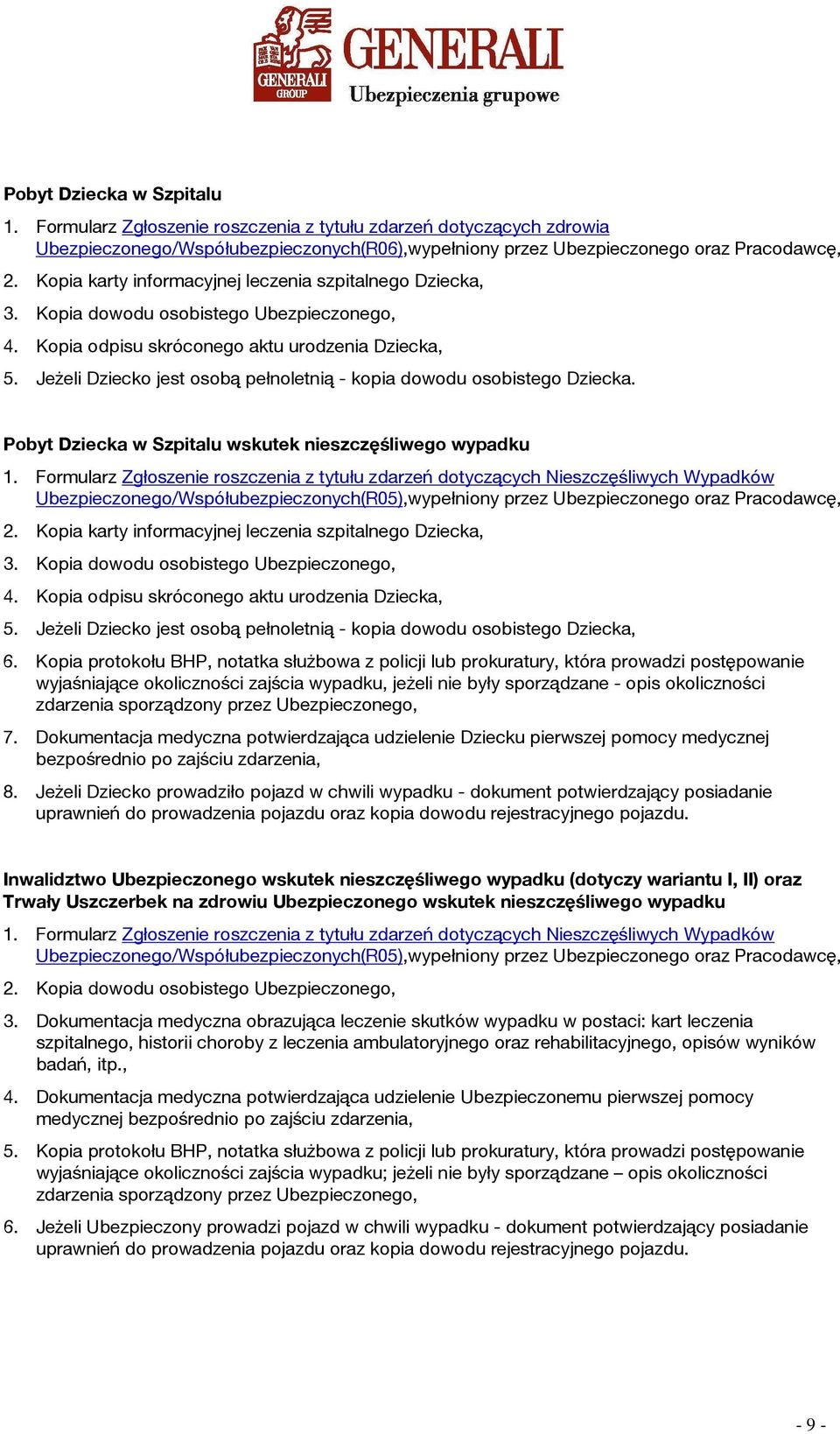 GENERALI GROUP
GENERALI
Ubezpieczenia grupowe

Pobyt Dziecka w Szpitalu

1. Formularz Zgłoszenie roszczenia z tytułu zdarzeń dotyczących zdrowia Ubezpieczonego/Współubezpieczonych(R06),wypełniony przez Ubezpieczonego oraz Pracodawcę,
2. Kopia karty informacyjnej leczenia szpitalnego Dziecka,
3. Kopia dowodu osobistego Ubezpieczonego,
4. Kopia odpisu skróconego aktu urodzenia Dziecka,
5. Jeżeli Dziecko jest osobą pełnoletnią - kopia dowodu osobistego Dziecka.

Pobyt Dziecka w Szpitalu wskutek nieszczęśliwego wypadku

1. Formularz Zgłoszenie roszczenia z tytułu zdarzeń dotyczących Nieszczęśliwych Wypadków Ubezpieczonego/Współubezpieczonych(R05),wypełniony przez Ubezpieczonego oraz Pracodawcę,
2. Kopia karty informacyjnej leczenia szpitalnego Dziecka,
3. Kopia dowodu osobistego Ubezpieczonego,
4. Kopia odpisu skróconego aktu urodzenia Dziecka,
5. Jeżeli Dziecko jest osobą pełnoletnią - kopia dowodu osobistego Dziecka,
6. Kopia protokołu BHP, notatka służbowa z policji lub prokuratury, która prowadzi postępowanie wyjaśniające okoliczności zajścia wypadku, jeżeli nie były sporządzane - opis okoliczności zdarzenia sporządzony przez Ubezpieczonego,
7. Dokumentacja medyczna potwierdzająca udzielenie Dziecku pierwszej pomocy medycznej bezpośrednio po zajściu zdarzenia,
8. Jeżeli Dziecko prowadziło pojazd w chwili wypadku - dokument potwierdzający posiadanie uprawnień do prowadzenia pojazdu oraz kopia dowodu rejestracyjnego pojazdu.

Inwalidztwo Ubezpieczonego wskutek nieszczęśliwego wypadku (dotyczy wariantu I, II) oraz Trwały Uszczerbek na zdrowiu Ubezpieczonego wskutek nieszczęśliwego wypadku

1. Formularz Zgłoszenie roszczenia z tytułu zdarzeń dotyczących Nieszczęśliwych Wypadków Ubezpieczonego/Współubezpieczonych(R05),wypełniony przez Ubezpieczonego oraz Pracodawcę,
2. Kopia dowodu osobistego Ubezpieczonego,
3. Dokumentacja medyczna obrazująca leczenie skutków wypadku w postaci: kart leczenia szpitalnego, historii choroby z leczenia ambulatoryjnego oraz rehabilitacyjnego, opisów wyników badań, itp.,
4. Dokumentacja medyczna potwierdzająca udzielenie Ubezpieczonemu pierwszej pomocy medycznej bezpośrednio po zajściu zdarzenia,
5. Kopia protokołu BHP, notatka służbowa z policji lub prokuratury, która prowadzi postępowanie wyjaśniające okoliczności zajścia wypadku; jeżeli nie były sporządzane – opis okoliczności zdarzenia sporządzony przez Ubezpieczonego,
6. Jeżeli Ubezpieczony prowadzi pojazd w chwili wypadku - dokument potwierdzający posiadanie uprawnień do prowadzenia pojazdu oraz kopia dowodu rejestracyjnego pojazdu.

- 9 -